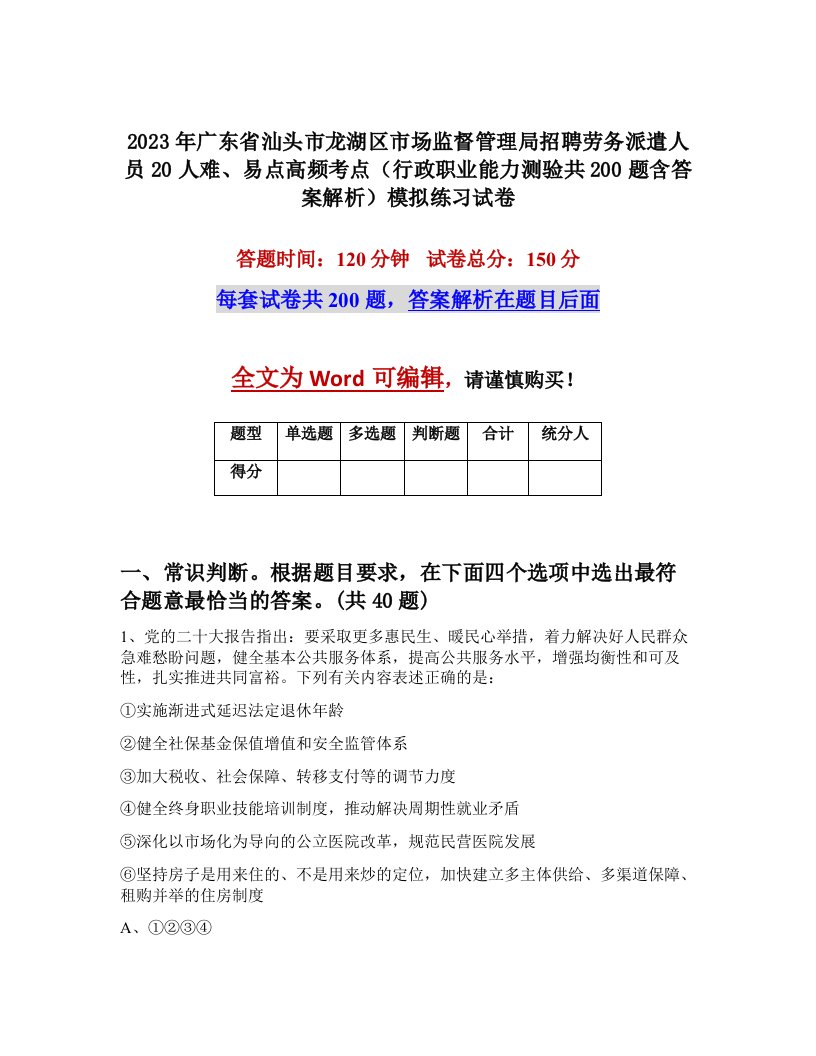 2023年广东省汕头市龙湖区市场监督管理局招聘劳务派遣人员20人难、易点高频考点（行政职业能力测验共200题含答案解析）模拟练习试卷

答题时间：120分钟　试卷总分：150分

每套试卷共200题，答案解析在题目后面

全文为Word可编辑，请谨慎购买！

| 题型 | 单选题 | 多选题 | 判断题 | 合计 | 统分人 |
|---|---|---|---|---|---|
| 得分 | | | | | |

一、常识判断。根据题目要求，在下面四个选项中选出最符合题意最恰当的答案。(共40题)

1、党的二十大报告指出：要采取更多惠民生、暖民心举措，着力解决好人民群众急难愁盼问题，健全基本公共服务体系，提高公共服务水平，增强均衡性和可及性，扎实推进共同富裕。下列有关内容表述正确的是：

①实施渐进式延迟法定退休年龄

②健全社保基金保值增值和安全监管体系

③加大税收、社会保障、转移支付等的调节力度

④健全终身职业技能培训制度，推动解决周期性就业矛盾

⑤深化以市场化为导向的公立医院改革，规范民营医院发展

⑥坚持房子是用来住的、不是用来炒的定位，加快建立多主体供给、多渠道保障、租购并举的住房制度

A、①②③④